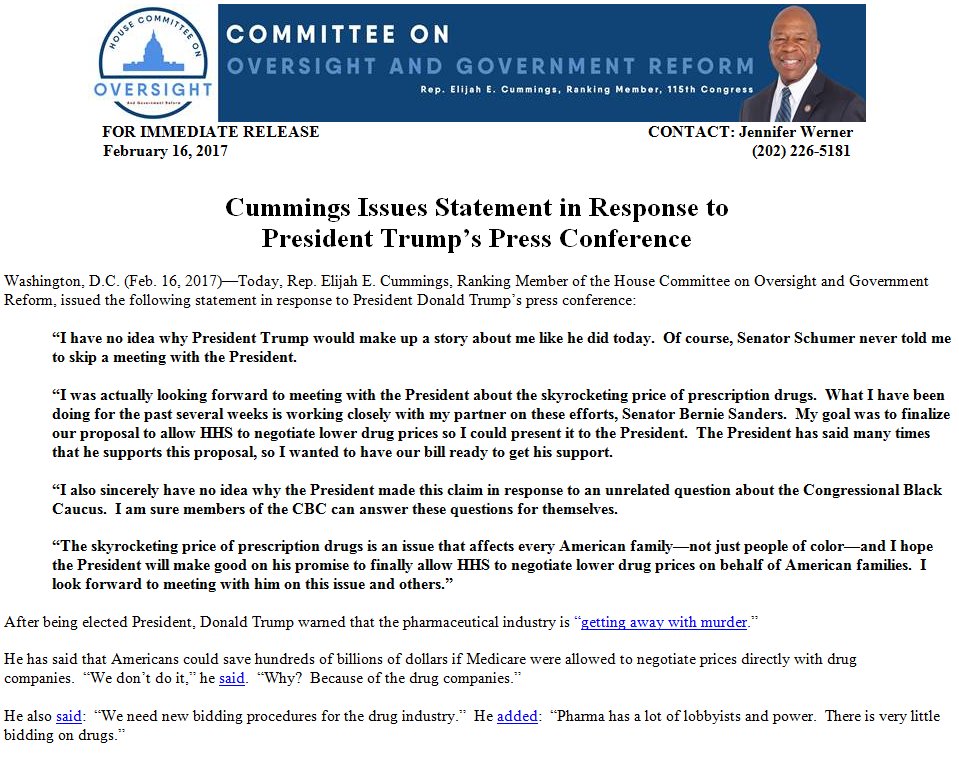 HOUSE COMMITTEE ON
OVERSIGHT

COMMITTEE ON
OVERSIGHT AND GOVERNMENT REFORM
Rep. Elijah E. Cummings, Ranking Member, 115th Congress

FOR IMMEDIATE RELEASE
February 16, 2017

CONTACT: Jennifer Werner
(202) 226-5181

Cummings Issues Statement in Response to
President Trump's Press Conference

Washington, D.C. (Feb. 16, 2017)—Today, Rep. Elijah E. Cummings, Ranking Member of the House Committee on Oversight and Government Reform, issued the following statement in response to President Donald Trump's press conference:

"I have no idea why President Trump would make up a story about me like he did today. Of course, Senator Schumer never told me to skip a meeting with the President.

"I was actually looking forward to meeting with the President about the skyrocketing price of prescription drugs. What I have been doing for the past several weeks is working closely with my partner on these efforts, Senator Bernie Sanders. My goal was to finalize our proposal to allow HHS to negotiate lower drug prices so I could present it to the President. The President has said many times that he supports this proposal, so I wanted to have our bill ready to get his support.

"I also sincerely have no idea why the President made this claim in response to an unrelated question about the Congressional Black Caucus. I am sure members of the CBC can answer these questions for themselves.

"The skyrocketing price of prescription drugs is an issue that affects every American family—not just people of color—and I hope the President will make good on his promise to finally allow HHS to negotiate lower drug prices on behalf of American families. I look forward to meeting with him on this issue and others."

After being elected President, Donald Trump warned that the pharmaceutical industry is "getting away with murder."

He has said that Americans could save hundreds of billions of dollars if Medicare were allowed to negotiate prices directly with drug companies. "We don't do it," he said. "Why? Because of the drug companies."

He also said: "We need new bidding procedures for the drug industry." He added: "Pharma has a lot of lobbyists and power. There is very little bidding on drugs."